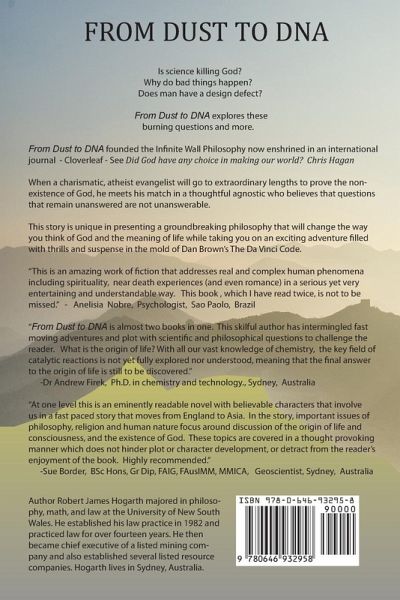 FROM DUST TO DNA

Is science killing God?
Why do bad things happen?
Does man have a design defect?

From Dust to DNA explores these burning questions and more.

From Dust to DNA founded the Infinite Wall Philosophy now enshrined in an international journal - Cloverleaf - See Did God have any choice in making our world? Chris Hagan

When a charismatic, atheist evangelist will go to extraordinary lengths to prove the non-existence of God, he meets his match in a thoughtful agnostic who believes that questions that remain unanswered are not unanswerable.

This story is unique in presenting a groundbreaking philosophy that will change the way you think of God and the meaning of life while taking you on an exciting adventure filled with thrills and suspense in the mold of Dan Brown's The Da Vinci Code.

"This is an amazing work of fiction that addresses real and complex human phenomena including spirituality, near death experiences (and even romance) in a serious yet very entertaining and understandable way. This book , which I have read twice, is not to be missed." - Anelisia Nobre, Psychologist, Sao Paolo, Brazil

"From Dust to DNA is almost two books in one. This skilful author has intermingled fast moving adventures and plot with scientific and philosophical questions to challenge the reader. What is the origin of life? With all our vast knowledge of chemistry, the key field of catalytic reactions is not yet fully explored nor understood, meaning that the final answer to the origin of life is still to be discovered."
-Dr Andrew Firek, Ph.D. in chemistry and technology., Sydney, Australia

"At one level this is an eminently readable novel with believable characters that involve us in a fast paced story that moves from England to Asia. In the story, important issues of philosophy, religion and human nature focus around discussion of the origin of life and consciousness, and the existence of God. These topics are covered in a thought provoking manner which does not hinder plot or character development, or detract from the reader's enjoyment of the book. Highly recommended."
-Sue Border, BSc Hons, Gr Dip, FAIG, FAusIMM, MMICA, Geoscientist, Sydney, Australia

Author Robert James Hogarth majored in philosophy, math, and law at the University of New South Wales. He established his law practice in 1982 and practiced law for over fourteen years. He then became chief executive of a listed mining company and also established several listed resource companies. Hogarth lives in Sydney, Australia.

ISBN 978-0-646-93295-8
90000
9 780646 932958